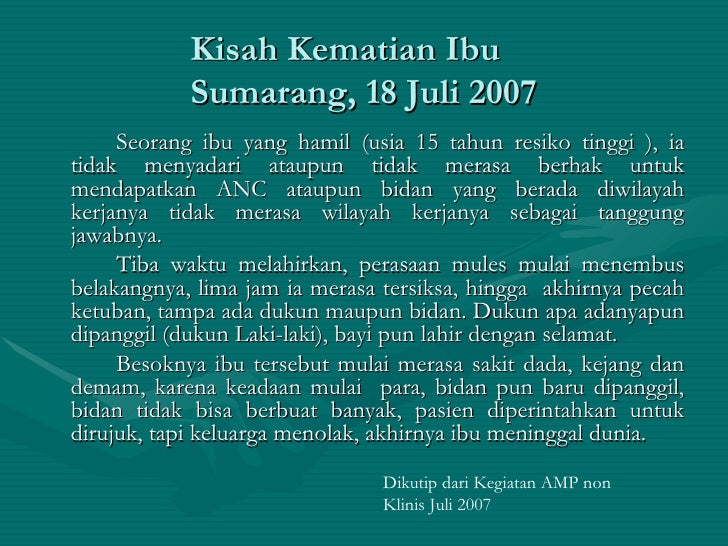 Kisah Kematian Ibu
Sumarang, 18 Juli 2007

Seorang ibu yang hamil (usia 15 tahun resiko tinggi ), ia tidak menyadari ataupun tidak merasa berhak untuk mendapatkan ANC ataupun bidan yang berada diwilayah kerjanya tidak merasa wilayah kerjanya sebagai tanggung jawabnya.

Tiba waktu melahirkan, perasaan mules mulai menembus belakangnya, lima jam ia merasa tersiksa, hingga akhirnya pecah ketuban, tampa ada dukun maupun bidan. Dukun apa adanyapun dipanggil (dukun Laki-laki), bayi pun lahir dengan selamat.

Besoknya ibu tersebut mulai merasa sakit dada, kejang dan demam, karena keadaan mulai para, bidan pun baru dipanggil, bidan tidak bisa berbuat banyak, pasien diperintahkan untuk dirujuk, tapi keluarga menolak, akhirnya ibu meninggal dunia.

Dikutip dari Kegiatan AMP non Klinis Juli 2007